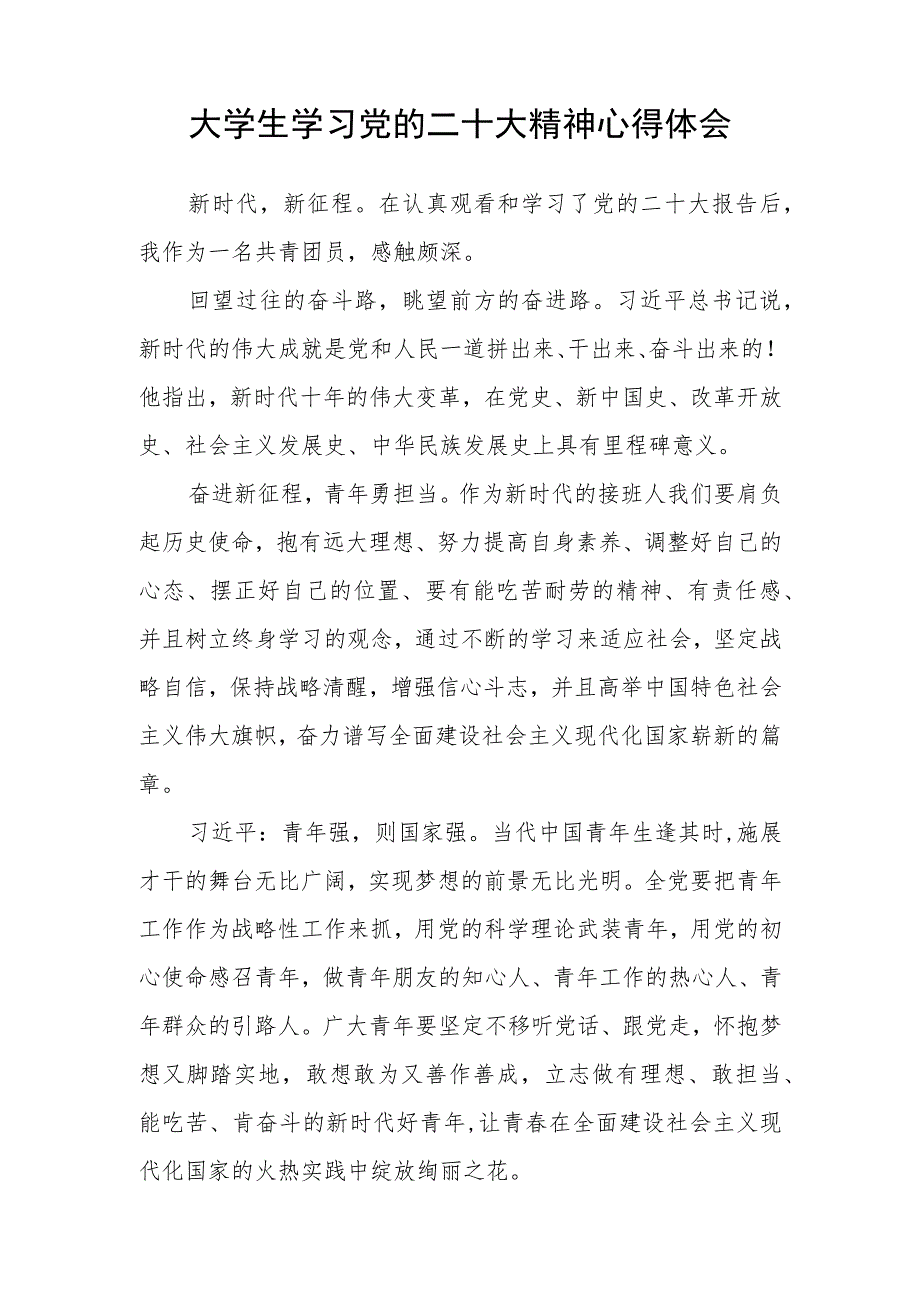 大学生学习党的二十大精神心得体会

新时代，新征程。在认真观看和学习了党的二十大报告后，我作为一名共青团员，感触颇深。

回望过往的奋斗路，眺望前方的奋进路。习近平总书记说，新时代的伟大成就是党和人民一道拼出来、干出来、奋斗出来的！他指出，新时代十年的伟大变革，在党史、新中国史、改革开放史、社会主义发展史、中华民族发展史上具有里程碑意义。

奋进新征程，青年勇担当。作为新时代的接班人我们要肩负起历史使命，抱有远大理想、努力提高自身素养、调整好自己的心态、摆正好自己的位置、要有能吃苦耐劳的精神、有责任感、并且树立终身学习的观念，通过不断的学习来适应社会，坚定战略自信，保持战略清醒，增强信心斗志，并且高举中国特色社会主义伟大旗帜，奋力谱写全面建设社会主义现代化国家崭新的篇章。

习近平：青年强，则国家强。当代中国青年生逢其时，施展才干的舞台无比广阔，实现梦想的前景无比光明。全党要把青年工作作为战略性工作来抓，用党的科学理论武装青年，用党的初心使命感召青年，做青年朋友的知心人、青年工作的热心人、青年群众的引路人。广大青年要坚定不移听党话、跟党走，怀抱梦想又脚踏实地，敢想敢为又善作善成，立志做有理想、敢担当、能吃苦、肯奋斗的新时代好青年，让青春在全面建设社会主义现代化国家的火热实践中绽放绚丽之花。